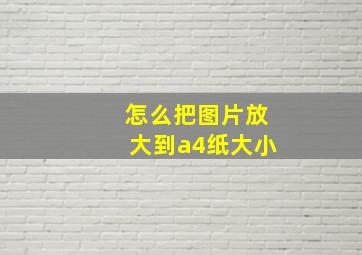 怎么把图片放大到a4纸大小